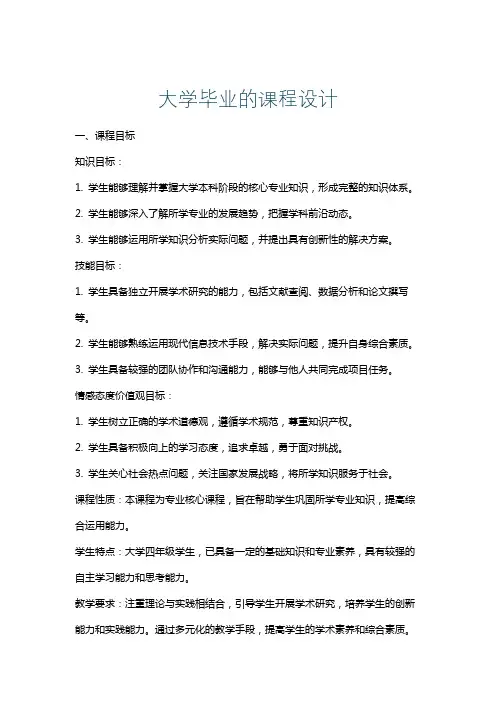 大学毕业的课程设计

一、课程目标

知识目标：

1. 学生能够理解并掌握大学本科阶段的核心专业知识，形成完整的知识体系。

2. 学生能够深入了解所学专业的发展趋势，把握学科前沿动态。

3. 学生能够运用所学知识分析实际问题，并提出具有创新性的解决方案。

技能目标：

1. 学生具备独立开展学术研究的能力，包括文献查阅、数据分析和论文撰写等。

2. 学生能够熟练运用现代信息技术手段，解决实际问题，提升自身综合素质。

3. 学生具备较强的团队协作和沟通能力，能够与他人共同完成项目任务。

情感态度价值观目标：

1. 学生树立正确的学术道德观，遵循学术规范，尊重知识产权。

2. 学生具备积极向上的学习态度，追求卓越，勇于面对挑战。

3. 学生关心社会热点问题，关注国家发展战略，将所学知识服务于社会。

课程性质：本课程为专业核心课程，旨在帮助学生巩固所学专业知识，提高综合运用能力。

学生特点：大学四年级学生，已具备一定的基础知识和专业素养，具有较强的自主学习能力和思考能力。

教学要求：注重理论与实践相结合，引导学生开展学术研究，培养学生的创新能力和实践能力。通过多元化的教学手段，提高学生的学术素养和综合素质。